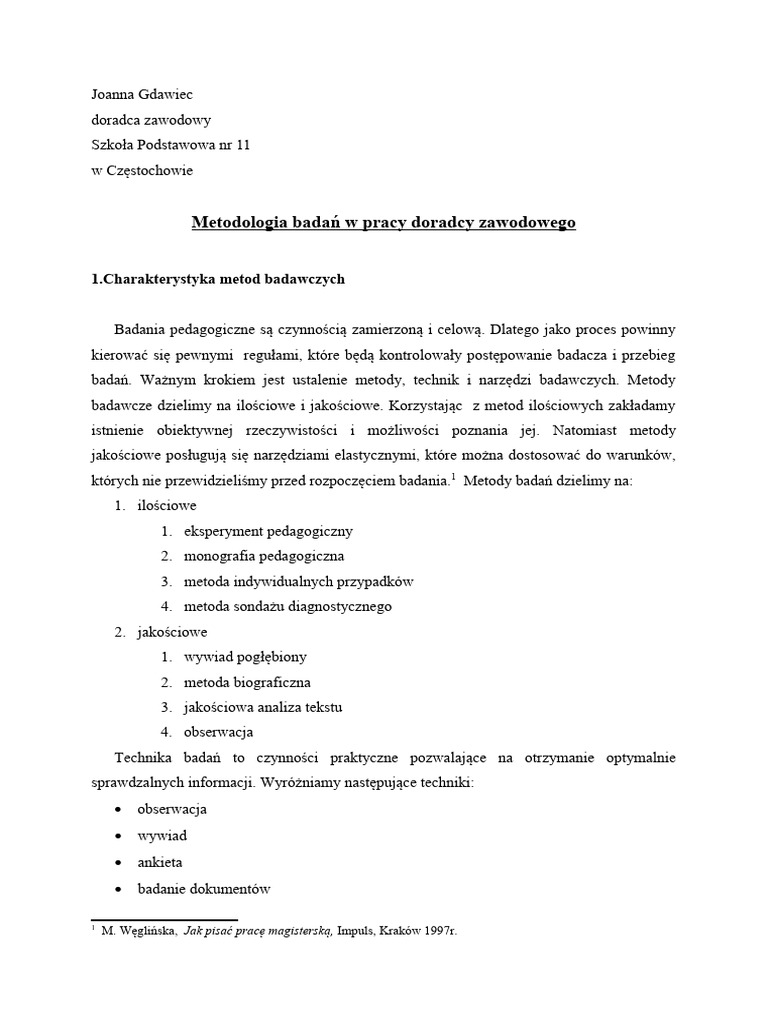 Joanna Gdawiec
doradca zawodowy
Szkoła Podstawowa nr 11
w Częstochowie

Metodologia badań w pracy doradcy zawodowego

1.Charakterystyka metod badawczych

Badania pedagogiczne są czynnością zamierzoną i celową. Dlatego jako proces powinny kierować się pewnymi regułami, które będą kontrolowały postępowanie badacza i przebieg badań. Ważnym krokiem jest ustalenie metody, technik i narzędzi badawczych. Metody badawcze dzielimy na ilościowe i jakościowe. Korzystając z metod ilościowych zakładamy istnienie obiektywnej rzeczywistości i możliwości poznania jej. Natomiast metody jakościowe posługują się narzędziami elastycznymi, które można dostosować do warunków, których nie przewidzieliśmy przed rozpoczęciem badania.$^1$ Metody badań dzielimy na:
1. ilościowe
1. eksperyment pedagogiczny
2. monografia pedagogiczna
3. metoda indywidualnych przypadków
4. metoda sondażu diagnostycznego
2. jakościowe
1. wywiad pogłębiony
2. metoda biograficzna
3. jakościowa analiza tekstu
4. obserwacja
Technika badań to czynności praktyczne pozwalające na otrzymanie optymalnie sprawdzalnych informacji. Wyróżniamy następujące techniki:
• obserwacja
• wywiad
• ankieta
• badanie dokumentów

$^1$ M. Węglińska, Jak pisać pracę magisterską, Impuls, Kraków 1997r.